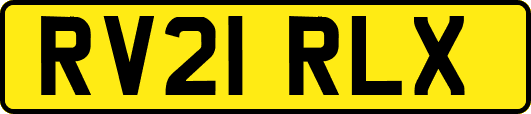 RV21 RLX